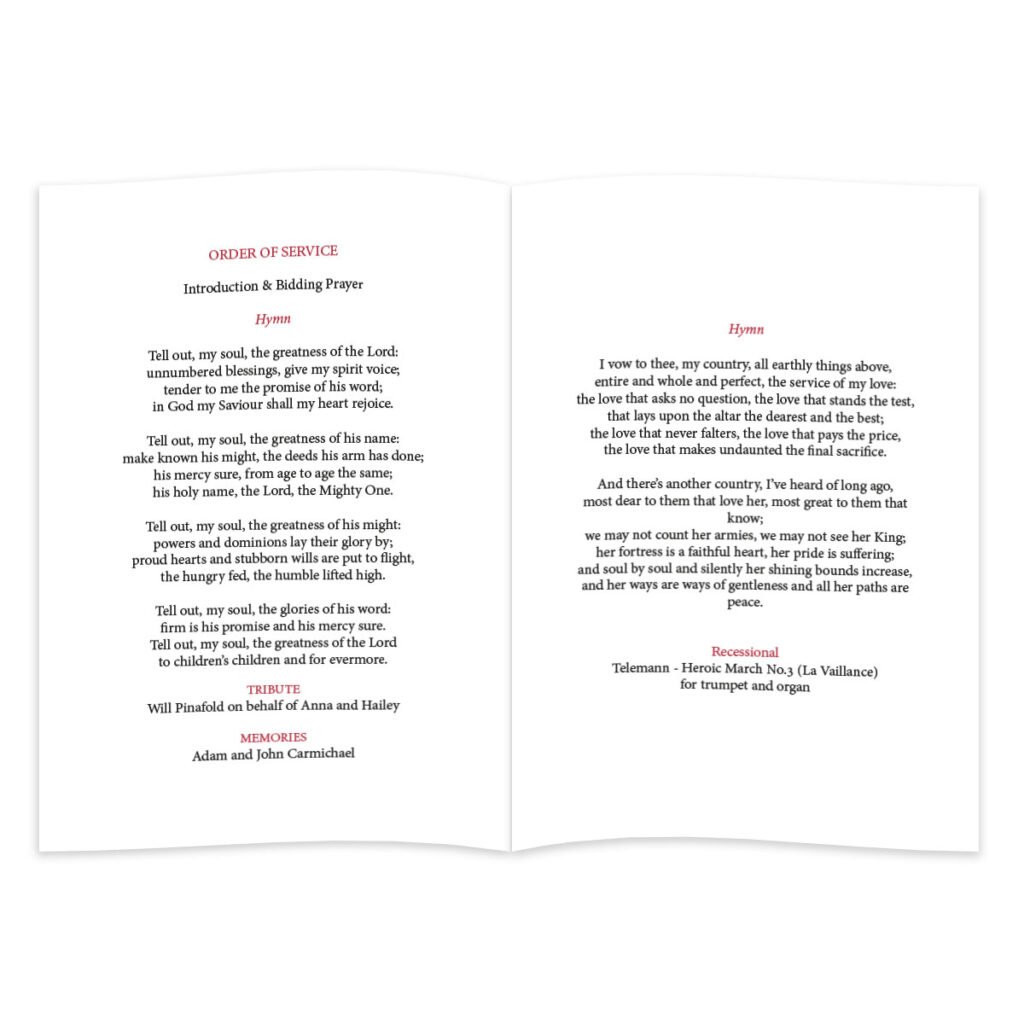 ORDER OF SERVICE

Introduction & Bidding Prayer

Hymn

Tell out, my soul, the greatness of the Lord:
unnumbered blessings, give my spirit voice;
tender to me the promise of his word;
in God my Saviour shall my heart rejoice.

Tell out, my soul, the greatness of his name:
make known his might, the deeds his arm has done;
his mercy sure, from age to age the same;
his holy name, the Lord, the Mighty One.

Tell out, my soul, the greatness of his might:
powers and dominions lay their glory by;
proud hearts and stubborn wills are put to flight,
the hungry fed, the humble lifted high.

Tell out, my soul, the glories of his word:
firm is his promise and his mercy sure.
Tell out, my soul, the greatness of the Lord
to children's children and for evermore.

TRIBUTE
Will Pinafold on behalf of Anna and Hailey

MEMORIES
Adam and John Carmichael

Hymn

I vow to thee, my country, all earthly things above,
entire and whole and perfect, the service of my love:
the love that asks no question, the love that stands the test,
that lays upon the altar the dearest and the best;
the love that never falters, the love that pays the price,
the love that makes undaunted the final sacrifice.

And there's another country, I've heard of long ago,
most dear to them that love her, most great to them that know;
we may not count her armies, we may not see her King;
her fortress is a faithful heart, her pride is suffering;
and soul by soul and silently her shining bounds increase,
and her ways are ways of gentleness and all her paths are peace.

Recessional
Telemann - Heroic March No.3 (La Vaillance)
for trumpet and organ